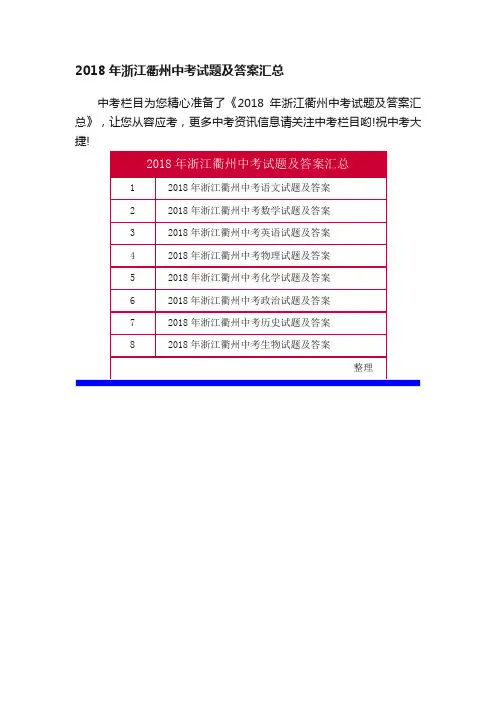 2018 年浙江衢州中考试题及答案汇总

中考栏目为您精心准备了《2018 年浙江衢州中考试题及答案汇总》，让您从容应考，更多中考资讯信息请关注中考栏目哟!祝中考大捷!

| 2018 年浙江衢州中考试题及答案汇总 | |
|---|---|
| 1 | 2018 年浙江衢州中考语文试题及答案 |
| 2 | 2018 年浙江衢州中考数学试题及答案 |
| 3 | 2018 年浙江衢州中考英语试题及答案 |
| 4 | 2018 年浙江衢州中考物理试题及答案 |
| 5 | 2018 年浙江衢州中考化学试题及答案 |
| 6 | 2018 年浙江衢州中考政治试题及答案 |
| 7 | 2018 年浙江衢州中考历史试题及答案 |
| 8 | 2018 年浙江衢州中考生物试题及答案 |
| | 整理 |